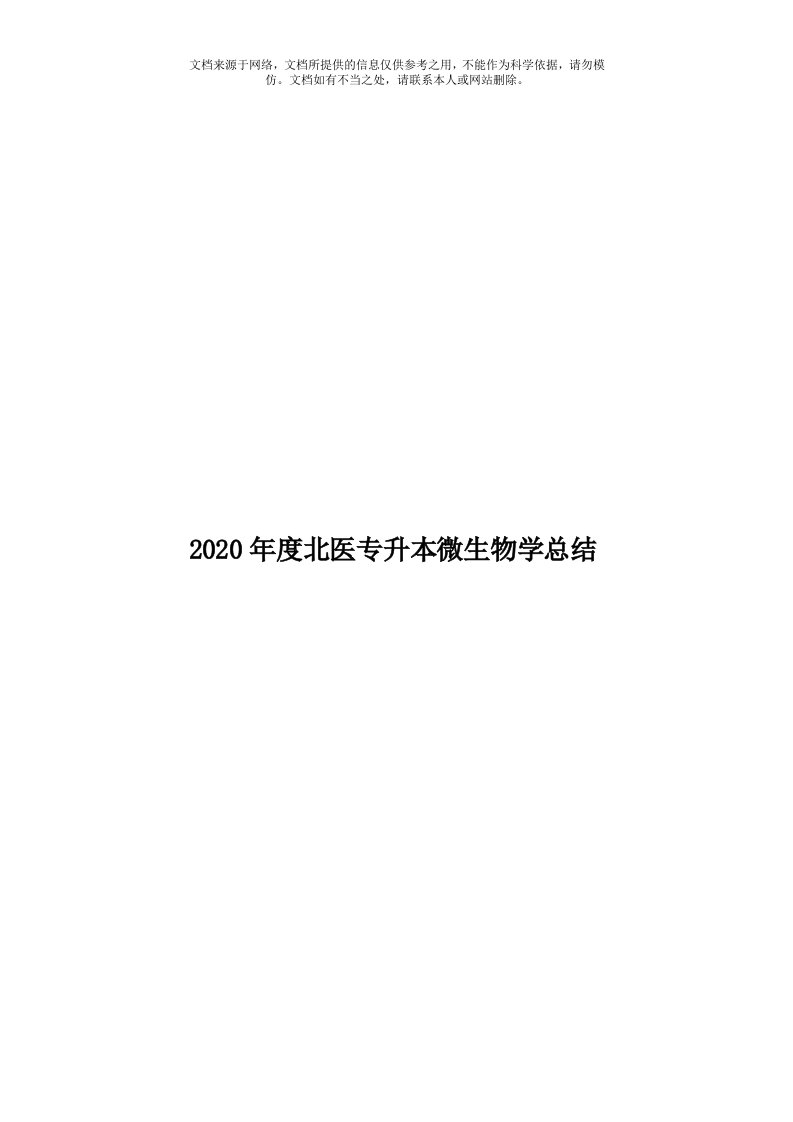 文档来源于网络，文档所提供的信息仅供参考之用，不能作为科学依据，请勿模仿。文档如有不当之处，请联系本人或网站删除。

2020年度北医专升本微生物学总结